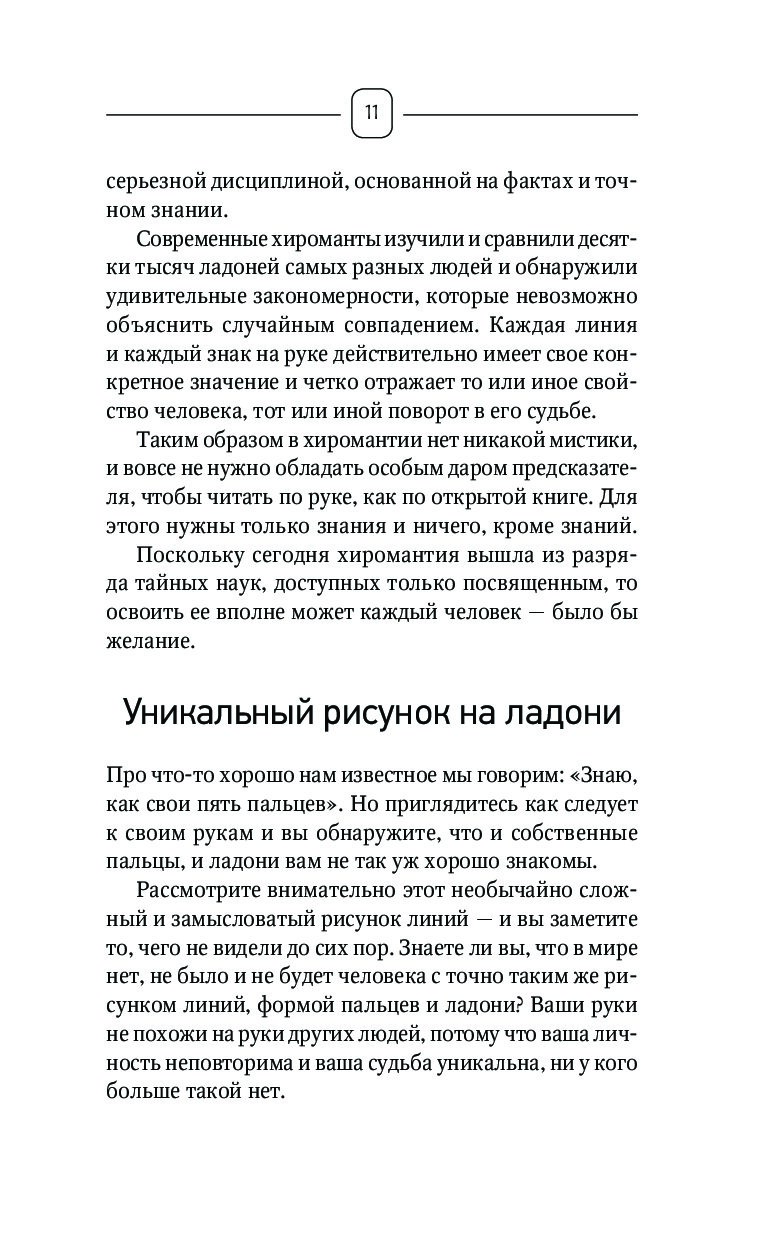 11

серьезной дисциплиной, основанной на фактах и точном знании.

Современные хироманты изучили и сравнили десятки тысяч ладоней самых разных людей и обнаружили удивительные закономерности, которые невозможно объяснить случайным совпадением. Каждая линия и каждый знак на руке действительно имеет свое конкретное значение и четко отражает то или иное свойство человека, тот или иной поворот в его судьбе.

Таким образом в хиромантии нет никакой мистики, и вовсе не нужно обладать особым даром предсказателя, чтобы читать по руке, как по открытой книге. Для этого нужны только знания и ничего, кроме знаний.

Поскольку сегодня хиромантия вышла из разряда тайных наук, доступных только посвященным, то освоить ее вполне может каждый человек — было бы желание.

Уникальный рисунок на ладони

Про что-то хорошо нам известное мы говорим: «Знаю, как свои пять пальцев». Но приглядитесь как следует к своим рукам и вы обнаружите, что и собственные пальцы, и ладони вам не так уж хорошо знакомы.

Рассмотрите внимательно этот необычайно сложный и замысловатый рисунок линий — и вы заметите то, чего не видели до сих пор. Знаете ли вы, что в мире нет, не было и не будет человека с точно таким же рисунком линий, формой пальцев и ладони? Ваши руки не похожи на руки других людей, потому что ваша личность неповторима и ваша судьба уникальна, ни у кого больше такой нет.